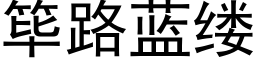 筚路蓝缕